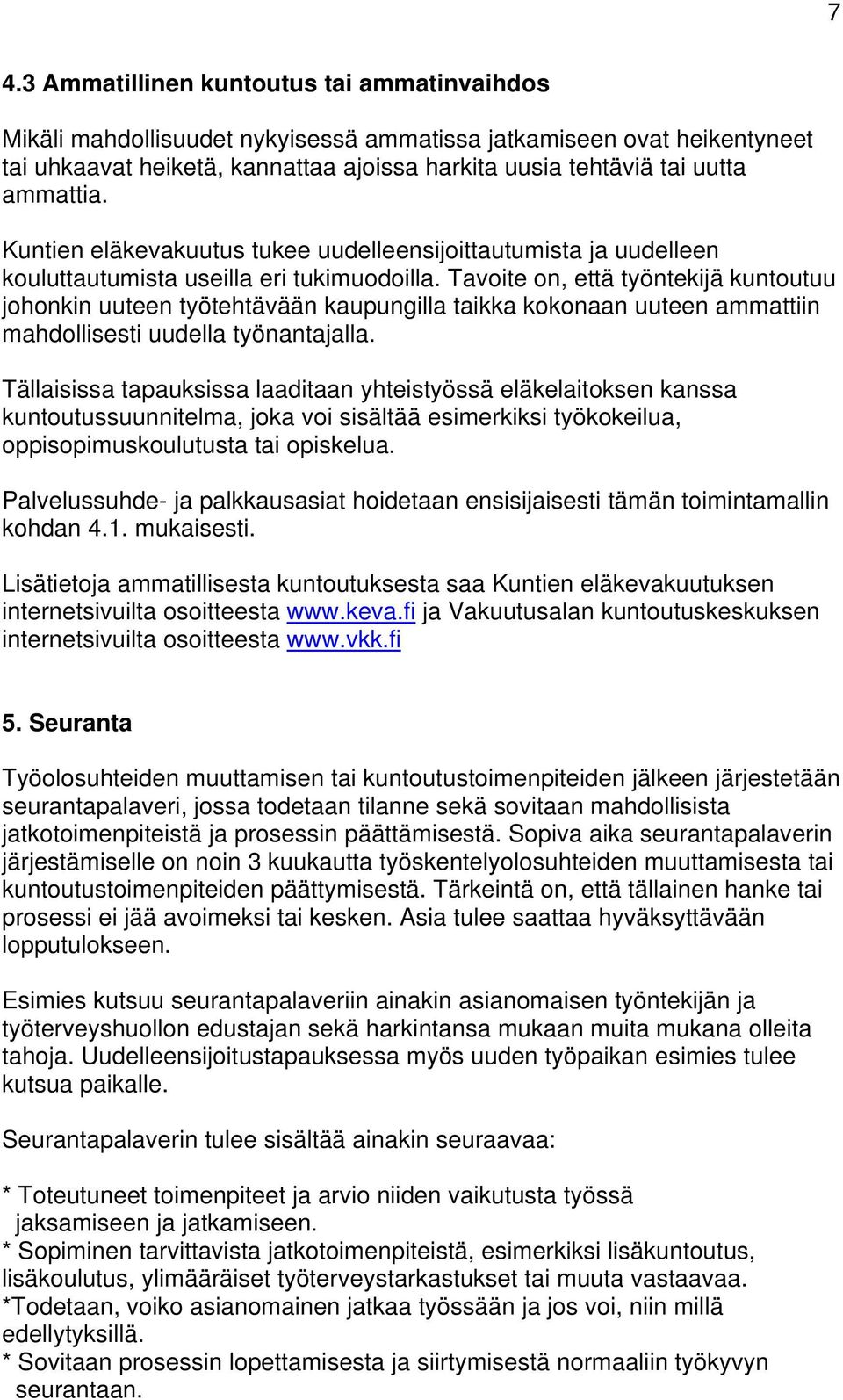 7

4.3 Ammatillinen kuntoutus tai ammatinvaihdos

Mikäli mahdollisuudet nykyisessä ammatissa jatkamiseen ovat heikentyneet tai uhkaavat heiketä, kannattaa ajoissa harkita uusia tehtäviä tai uutta ammattia.

Kuntien eläkevakuutus tukee uudelleensijoittautumista ja uudelleen kouluttautumista useilla eri tukimuodoilla. Tavoite on, että työntekijä kuntoutuu johonkin uuteen työtehtävään kaupungilla taikka kokonaan uuteen ammattiin mahdollisesti uudella työnantajalla.

Tällaisissa tapauksissa laaditaan yhteistyössä eläkelaitoksen kanssa kuntoutussuunnitelma, joka voi sisältää esimerkiksi työkokeilua, oppisopimuskoulutusta tai opiskelua.

Palvelussuhde- ja palkkausasiat hoidetaan ensisijaisesti tämän toimintamallin kohdan 4.1. mukaisesti.

Lisätietoja ammatillisesta kuntoutuksesta saa Kuntien eläkevakuutuksen internetsivuilta osoitteesta www.keva.fi ja Vakuutusalan kuntoutuskeskuksen internetsivuilta osoitteesta www.vkk.fi

5. Seuranta

Työolosuhteiden muuttamisen tai kuntoutustoimenpiteiden jälkeen järjestetään seurantapalaveri, jossa todetaan tilanne sekä sovitaan mahdollisista jatkotoimenpiteistä ja prosessin päättämisestä. Sopiva aika seurantapalaverin järjestämiselle on noin 3 kuukautta työskentelyolosuhteiden muuttamisesta tai kuntoutustoimenpiteiden päättymisestä. Tärkeintä on, että tällainen hanke tai prosessi ei jää avoimeksi tai kesken. Asia tulee saattaa hyväksyttävään lopputulokseen.

Esimies kutsuu seurantapalaveriin ainakin asianomaisen työntekijän ja työterveyshuollon edustajan sekä harkintansa mukaan muita mukana olleita tahoja. Uudelleensijoitustapauksessa myös uuden työpaikan esimies tulee kutsua paikalle.

Seurantapalaverin tulee sisältää ainakin seuraavaa:

* Toteutuneet toimenpiteet ja arvio niiden vaikutusta työssä jaksamiseen ja jatkamiseen.
* Sopiminen tarvittavista jatkotoimenpiteistä, esimerkiksi lisäkuntoutus, lisäkoulutus, ylimääräiset työterveystarkastukset tai muuta vastaavaa.
*Todetaan, voiko asianomainen jatkaa työssään ja jos voi, niin millä edellytyksillä.
* Sovitaan prosessin lopettamisesta ja siirtymisestä normaaliin työkyvyn seurantaan.